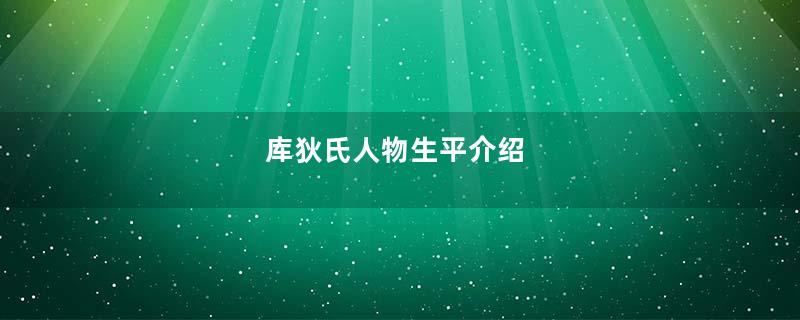 库狄氏人物生平介绍